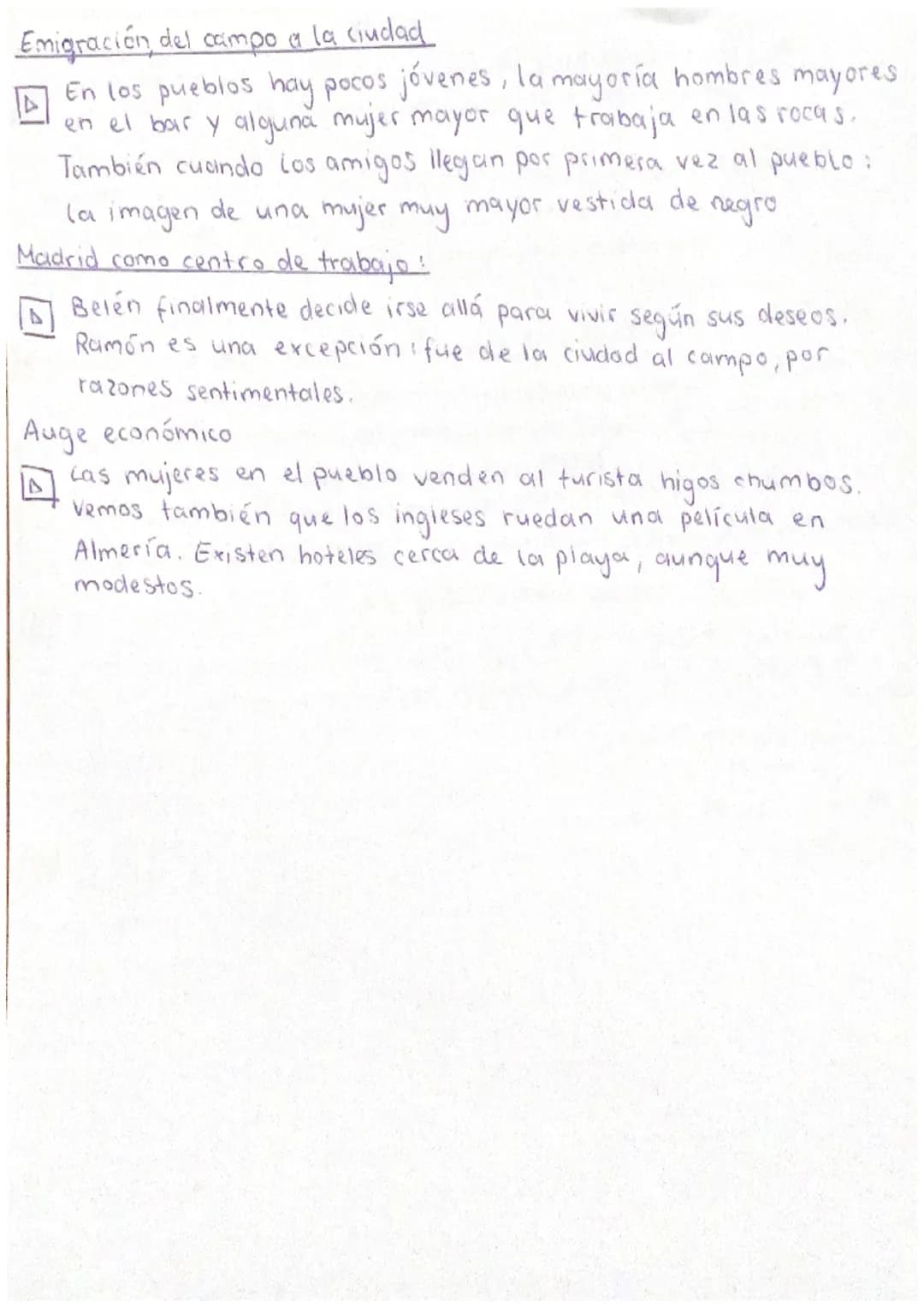 Emigración del campo a la ciudad

En los pueblos hay pocos jóvenes, la mayoría hombres mayores en el bar y alguna mujer mayor que trabaja en las rocas. También cuando los amigos llegan por primera vez al pueblo: la imagen de una mujer muy mayor vestida de negro

Madrid como centro de trabajo:

Belén finalmente decide irse allá para vivir según sus deseos. Ramón es una excepción: fue de la ciudad al campo, por razones sentimentales.

Auge económico

Las mujeres en el pueblo venden al turista higos chumbos. Vemos también que los ingleses ruedan una película en Almería. Existen hoteles cerca de la playa, aunque muy modestos.